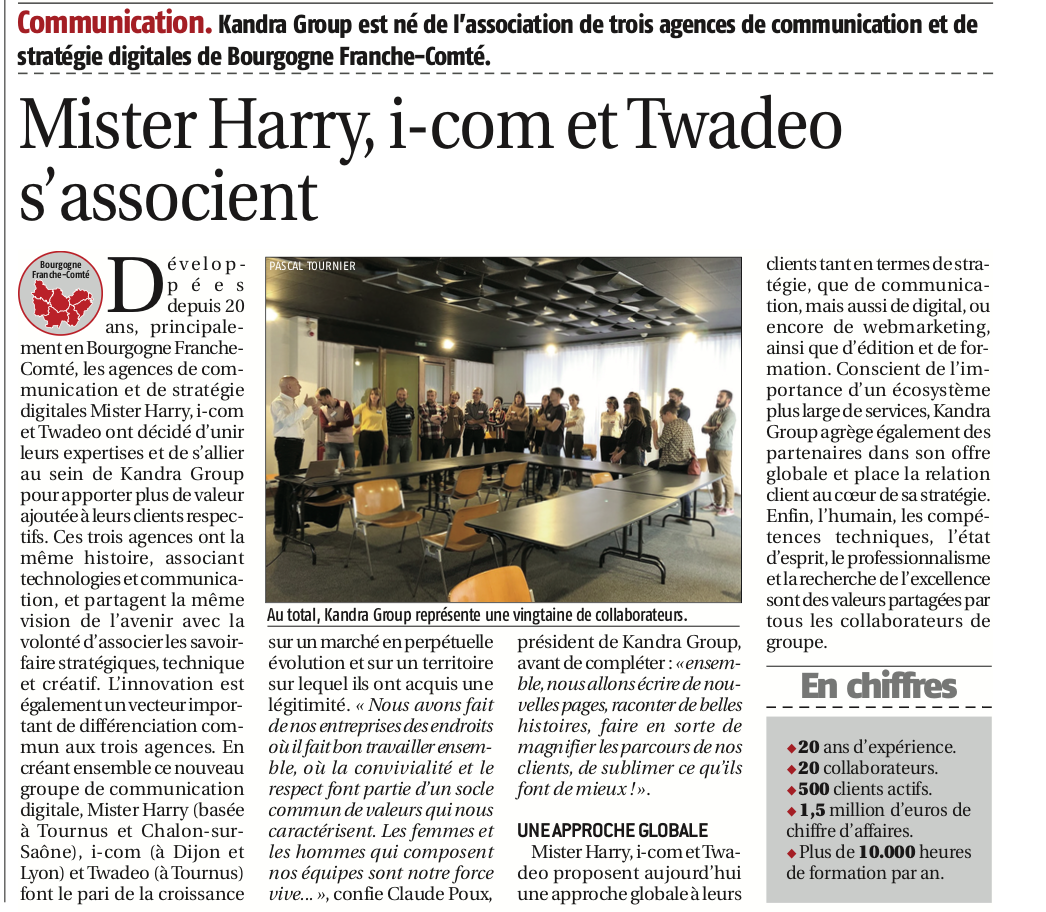 Communication. Kandra Group est né de l'association de trois agences de communication et de stratégie digitales de Bourgogne Franche-Comté.

Mister Harry, i-com et Twadeo s'associent

Bourgogne Franche-Comté

Développées depuis 20 ans, principalement en Bourgogne Franche-Comté, les agences de communication et de stratégie digitales Mister Harry, i-com et Twadeo ont décidé d'unir leurs expertises et de s'allier au sein de Kandra Group pour apporter plus de valeur ajoutée à leurs clients respectifs. Ces trois agences ont la même histoire, associant technologies et communication, et partagent la même vision de l'avenir avec la volonté d'associer les savoir-faire stratégiques, technique et créatif. L'innovation est également un vecteur important de différenciation commun aux trois agences. En créant ensemble ce nouveau groupe de communication digitale, Mister Harry (basée à Tournus et Chalon-sur-Saône), i-com (à Dijon et Lyon) et Twadeo (à Tournus) font le pari de la croissance

PASCAL TOURNIER

Au total, Kandra Group représente une vingtaine de collaborateurs.

sur un marché en perpétuelle évolution et sur un territoire sur lequel ils ont acquis une légitimité. « Nous avons fait de nos entreprises des endroits où il fait bon travailler ensemble, où la convivialité et le respect font partie d'un socle commun de valeurs qui nous caractérisent. Les femmes et les hommes qui composent nos équipes sont notre force vive... », confie Claude Poux, président de Kandra Group, avant de compléter : « ensemble, nous allons écrire de nouvelles pages, raconter de belles histoires, faire en sorte de magnifier les parcours de nos clients, de sublimer ce qu'ils font de mieux ! ».

UNE APPROCHE GLOBALE

Mister Harry, i-com et Twadeo proposent aujourd'hui une approche globale à leurs clients tant en termes de stratégie, que de communication, mais aussi de digital, ou encore de webmarketing, ainsi que d'édition et de formation. Conscient de l'importance d'un écosystème plus large de services, Kandra Group agrège également des partenaires dans son offre globale et place la relation client au cœur de sa stratégie. Enfin, l'humain, les compétences techniques, l'état d'esprit, le professionnalisme et la recherche de l'excellence sont des valeurs partagées par tous les collaborateurs de groupe.

En chiffres

◆ 20 ans d'expérience.
◆ 20 collaborateurs.
◆ 500 clients actifs.
◆ 1,5 million d'euros de chiffre d'affaires.
◆ Plus de 10.000 heures de formation par an.